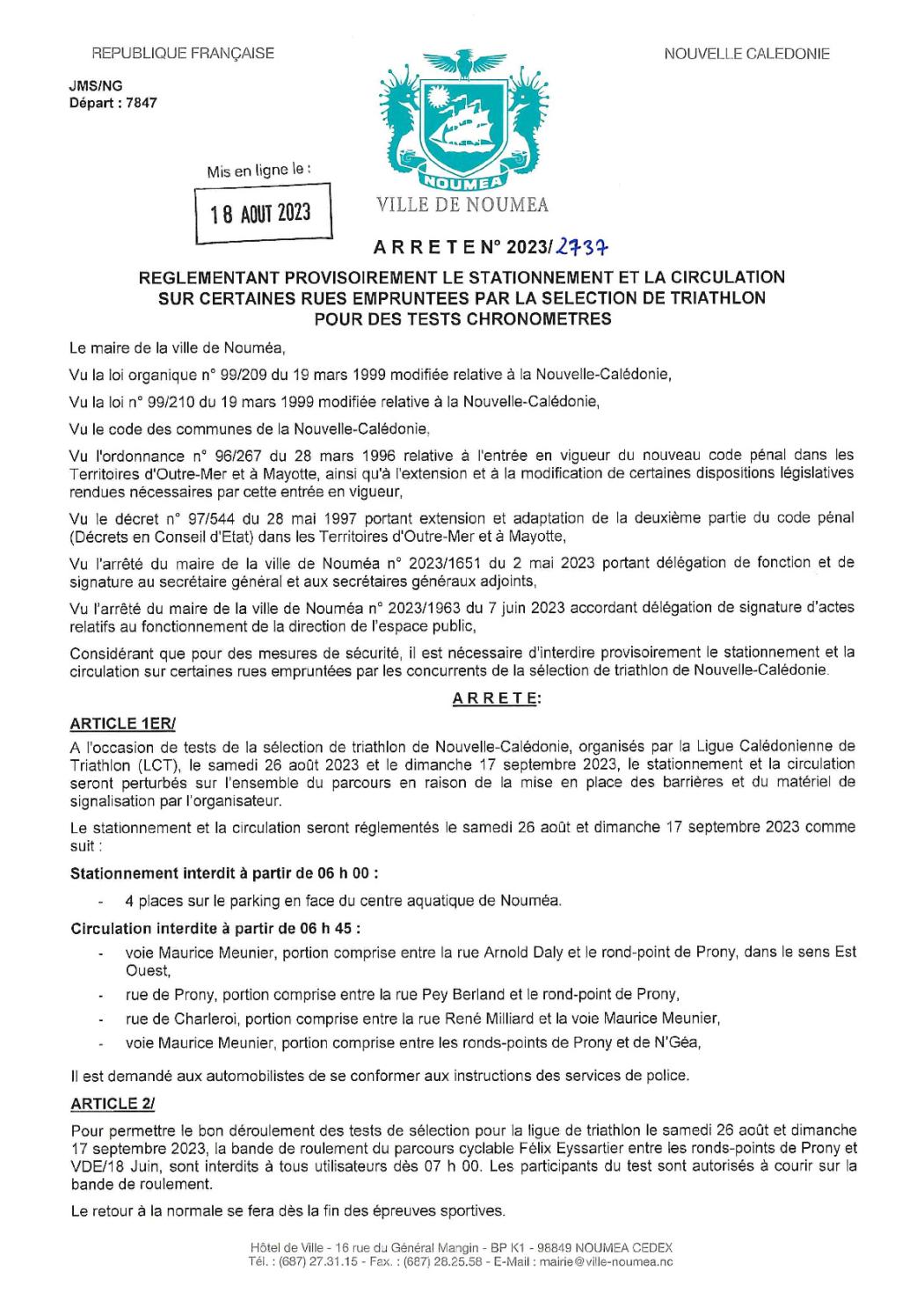 REPUBLIQUE FRANÇAISE

NOUVELLE CALEDONIE

JMS/NG
Départ : 7847

Mis en ligne le :

18 AOUT 2023

NOUMEA

VILLE DE NOUMEA

A R R E T E N° 2023/2737

REGLEMENTANT PROVISOIREMENT LE STATIONNEMENT ET LA CIRCULATION SUR CERTAINES RUES EMPRUNTEES PAR LA SELECTION DE TRIATHLON POUR DES TESTS CHRONOMETRES

Le maire de la ville de Nouméa,

Vu la loi organique n° 99/209 du 19 mars 1999 modifiée relative à la Nouvelle-Calédonie,

Vu la loi n° 99/210 du 19 mars 1999 modifiée relative à la Nouvelle-Calédonie,

Vu le code des communes de la Nouvelle-Calédonie,

Vu l'ordonnance n° 96/267 du 28 mars 1996 relative à l'entrée en vigueur du nouveau code pénal dans les Territoires d'Outre-Mer et à Mayotte, ainsi qu'à l'extension et à la modification de certaines dispositions législatives rendues nécessaires par cette entrée en vigueur,

Vu le décret n° 97/544 du 28 mai 1997 portant extension et adaptation de la deuxième partie du code pénal (Décrets en Conseil d'Etat) dans les Territoires d'Outre-Mer et à Mayotte,

Vu l'arrêté du maire de la ville de Nouméa n° 2023/1651 du 2 mai 2023 portant délégation de fonction et de signature au secrétaire général et aux secrétaires généraux adjoints,

Vu l'arrêté du maire de la ville de Nouméa n° 2023/1963 du 7 juin 2023 accordant délégation de signature d'actes relatifs au fonctionnement de la direction de l'espace public,

Considérant que pour des mesures de sécurité, il est nécessaire d'interdire provisoirement le stationnement et la circulation sur certaines rues empruntées par les concurrents de la sélection de triathlon de Nouvelle-Calédonie.

A R R E T E:

ARTICLE 1ER/

A l'occasion de tests de la sélection de triathlon de Nouvelle-Calédonie, organisés par la Ligue Calédonienne de Triathlon (LCT), le samedi 26 août 2023 et le dimanche 17 septembre 2023, le stationnement et la circulation seront perturbés sur l'ensemble du parcours en raison de la mise en place des barrières et du matériel de signalisation par l'organisateur.

Le stationnement et la circulation seront réglementés le samedi 26 août et dimanche 17 septembre 2023 comme suit :

Stationnement interdit à partir de 06 h 00 :

- 4 places sur le parking en face du centre aquatique de Nouméa.

Circulation interdite à partir de 06 h 45 :

- voie Maurice Meunier, portion comprise entre la rue Arnold Daly et le rond-point de Prony, dans le sens Est Ouest,
- rue de Prony, portion comprise entre la rue Pey Berland et le rond-point de Prony,
- rue de Charleroi, portion comprise entre la rue René Milliard et la voie Maurice Meunier,
- voie Maurice Meunier, portion comprise entre les ronds-points de Prony et de N'Géa,

Il est demandé aux automobilistes de se conformer aux instructions des services de police.

ARTICLE 2/

Pour permettre le bon déroulement des tests de sélection pour la ligue de triathlon le samedi 26 août et dimanche 17 septembre 2023, la bande de roulement du parcours cyclable Félix Eyssartier entre les ronds-points de Prony et VDE/18 Juin, sont interdits à tous utilisateurs dès 07 h 00. Les participants du test sont autorisés à courir sur la bande de roulement.

Le retour à la normale se fera dès la fin des épreuves sportives.

Hôtel de Ville - 16 rue du Général Mangin - BP K1 - 98849 NOUMEA CEDEX
Tél. : (687) 27.31.15 - Fax. : (687) 28.25.58 - E-Mail : mairie@ville-noumea.nc